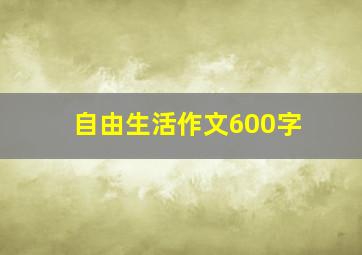 自由生活作文600字